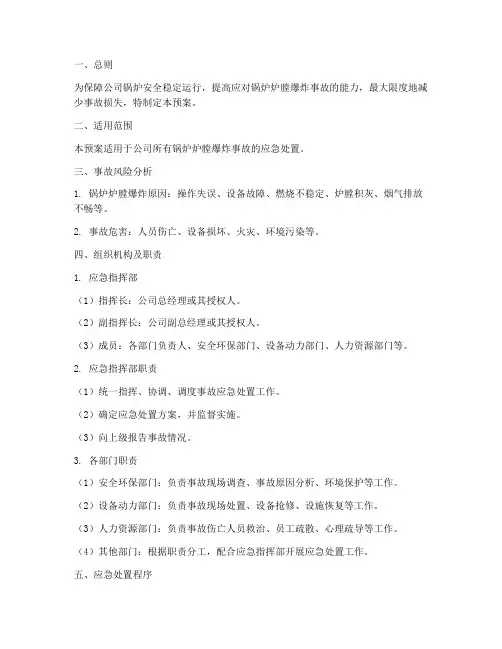 一、总则

为保障公司锅炉安全稳定运行，提高应对锅炉炉膛爆炸事故的能力，最大限度地减少事故损失，特制定本预案。

二、适用范围

本预案适用于公司所有锅炉炉膛爆炸事故的应急处置。

三、事故风险分析

1. 锅炉炉膛爆炸原因：操作失误、设备故障、燃烧不稳定、炉膛积灰、烟气排放不畅等。

2. 事故危害：人员伤亡、设备损坏、火灾、环境污染等。

四、组织机构及职责

1. 应急指挥部

（1）指挥长：公司总经理或其授权人。

（2）副指挥长：公司副总经理或其授权人。

（3）成员：各部门负责人、安全环保部门、设备动力部门、人力资源部门等。

2. 应急指挥部职责

（1）统一指挥、协调、调度事故应急处置工作。

（2）确定应急处置方案，并监督实施。

（3）向上级报告事故情况。

3. 各部门职责

（1）安全环保部门：负责事故现场调查、事故原因分析、环境保护等工作。

（2）设备动力部门：负责事故现场处置、设备抢修、设施恢复等工作。

（3）人力资源部门：负责事故伤亡人员救治、员工疏散、心理疏导等工作。

（4）其他部门：根据职责分工，配合应急指挥部开展应急处置工作。

五、应急处置程序